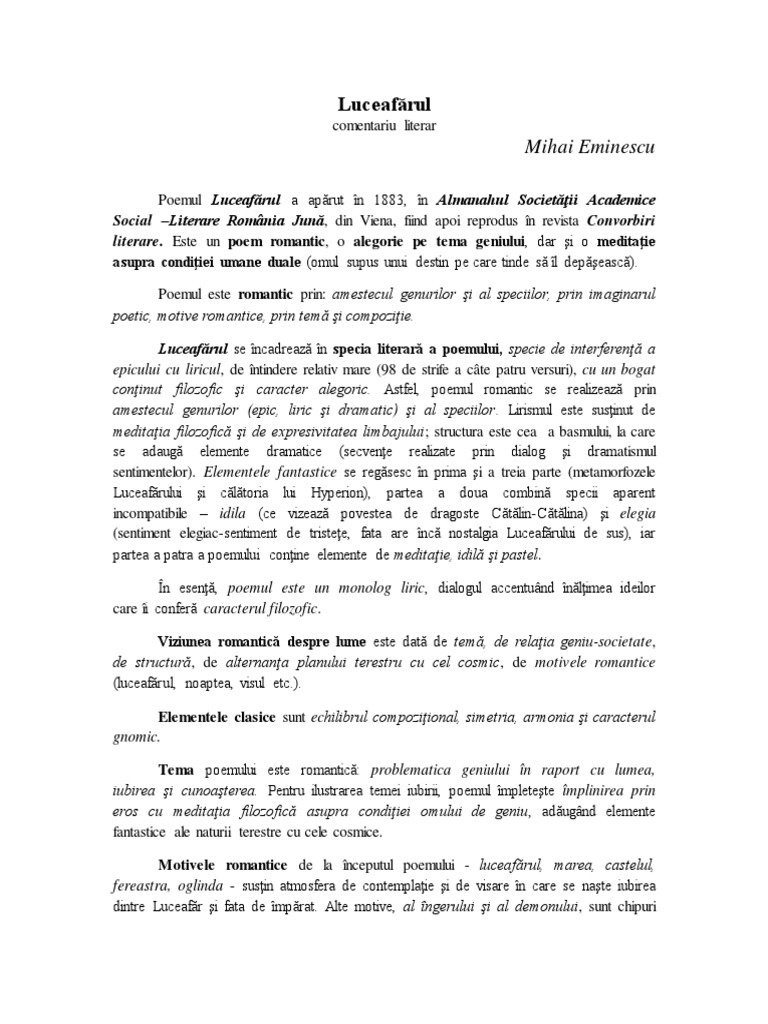 Luceafărul
comentariu literar

Mihai Eminescu

Poemul Luceafărul a apărut în 1883, în Almanahul Societăţii Academice Social –Literare România Jună, din Viena, fiind apoi reprodus în revista Convorbiri literare. Este un poem romantic, o alegorie pe tema geniului, dar şi o meditaţie asupra condiţiei umane duale (omul supus unui destin pe care tinde să îl depăşească).

Poemul este romantic prin: amestecul genurilor şi al speciilor, prin imaginarul poetic, motive romantice, prin temă şi compoziţie.

Luceafărul se încadrează în specia literară a poemului, specie de interferenţă a epicului cu liricul, de întindere relativ mare (98 de strife a câte patru versuri), cu un bogat conţinut filozofic şi caracter alegoric. Astfel, poemul romantic se realizează prin amestecul genurilor (epic, liric şi dramatic) şi al speciilor. Lirismul este susţinut de meditaţia filozofică şi de expresivitatea limbajului; structura este cea a basmului, la care se adaugă elemente dramatice (secvenţe realizate prin dialog şi dramatismul sentimentelor). Elementele fantastice se regăsesc în prima şi a treia parte (metamorfozele Luceafărului şi călătoria lui Hyperion), partea a doua combină specii aparent incompatibile – idila (ce vizează povestea de dragoste Cătălin-Cătălina) şi elegia (sentiment elegiac-sentiment de tristeţe, fata are încă nostalgia Luceafărului de sus), iar partea a patra a poemului conţine elemente de meditaţie, idilă şi pastel.

În esenţă, poemul este un monolog liric, dialogul accentuând înălţimea ideilor care îi conferă caracterul filozofic.

Viziunea romantică despre lume este dată de temă, de relaţia geniu-societate, de structură, de alternanţa planului terestru cu cel cosmic, de motivele romantice (luceafărul, noaptea, visul etc.).

Elementele clasice sunt echilibrul compoziţional, simetria, armonia şi caracterul gnomic.

Tema poemului este romantică: problematica geniului în raport cu lumea, iubirea şi cunoaşterea. Pentru ilustrarea temei iubirii, poemul împleteşte împlinirea prin eros cu meditaţia filozofică asupra condiţiei omului de geniu, adăugând elemente fantastice ale naturii terestre cu cele cosmice.

Motivele romantice de la începutul poemului - luceafărul, marea, castelul, fereastra, oglinda - susţin atmosfera de contemplaţie şi de visare în care se naşte iubirea dintre Luceafăr şi fata de împărat. Alte motive, al îngerului şi al demonului, sunt chipuri